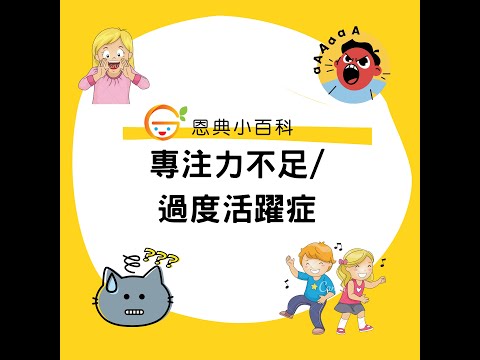 aAAaaA

恩典小百科

專注力不足/
過度活躍症

???